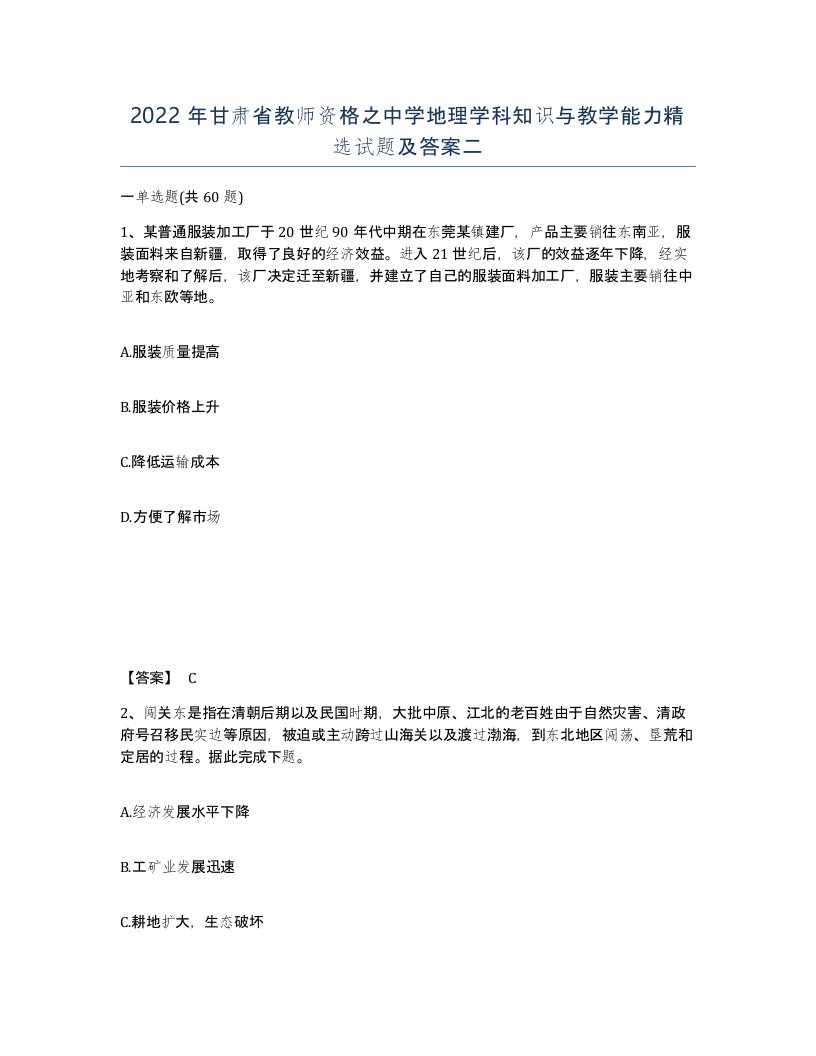 2022年甘肃省教师资格之中学地理学科知识与教学能力精选试题及答案二

一单选题(共60题)

1、某普通服装加工厂于20世纪90年代中期在东莞某镇建厂，产品主要销往东南亚，服装面料来自新疆，取得了良好的经济效益。进入21世纪后，该厂的效益逐年下降，经实地考察和了解后，该厂决定迁至新疆，并建立了自己的服装面料加工厂，服装主要销往中亚和东欧等地。

A.服装质量提高

B.服装价格上升

C.降低运输成本

D.方便了解市场

【答案】 C

2、闯关东是指在清朝后期以及民国时期，大批中原、江北的老百姓由于自然灾害、清政府号召移民实边等原因，被迫或主动跨过山海关以及渡过渤海，到东北地区闯荡、垦荒和定居的过程。据此完成下题。

A.经济发展水平下降

B.工矿业发展迅速

C.耕地扩大，生态破坏